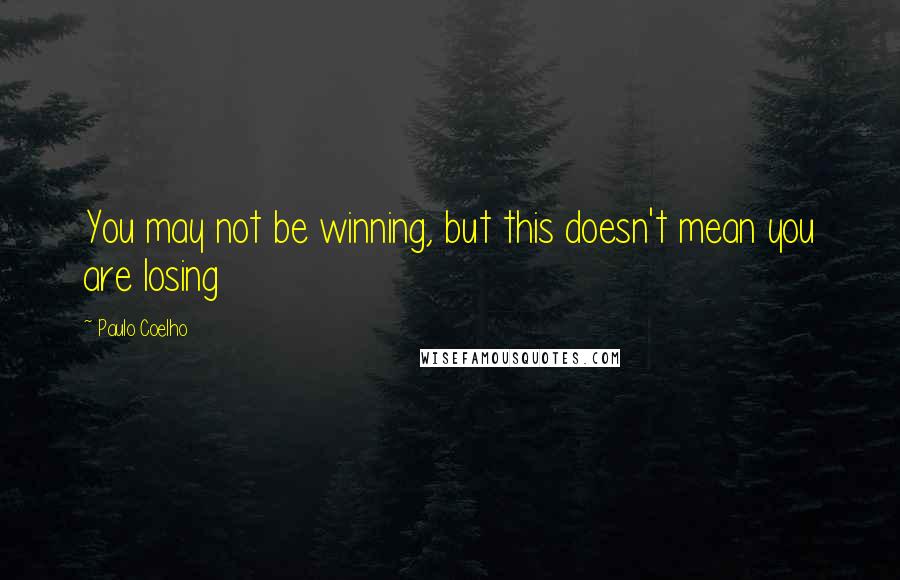 You may not be winning, but this doesn't mean you are losing

~ Paulo Coelho

WISEFAMOUSQUOTES.COM